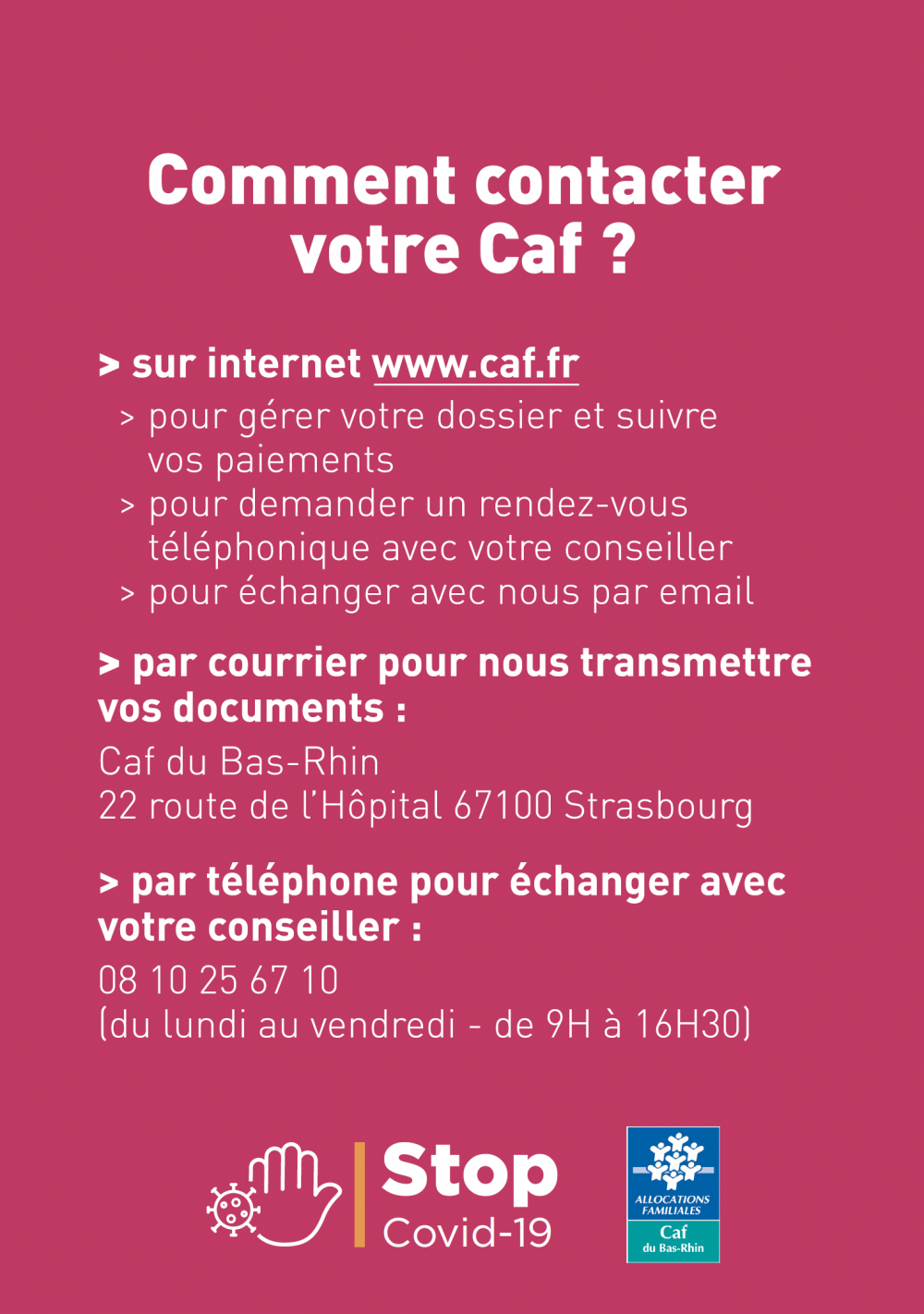 Comment contacter votre Caf ?

> sur internet www.caf.fr
> pour gérer votre dossier et suivre vos paiements
> pour demander un rendez-vous téléphonique avec votre conseiller
> pour échanger avec nous par email

> par courrier pour nous transmettre vos documents :
Caf du Bas-Rhin
22 route de l'Hôpital 67100 Strasbourg

> par téléphone pour échanger avec votre conseiller :
08 10 25 67 10
(du lundi au vendredi - de 9H à 16H30)

Stop
Covid-19

ALLOCATIONS FAMILIALES
Caf
du Bas-Rhin